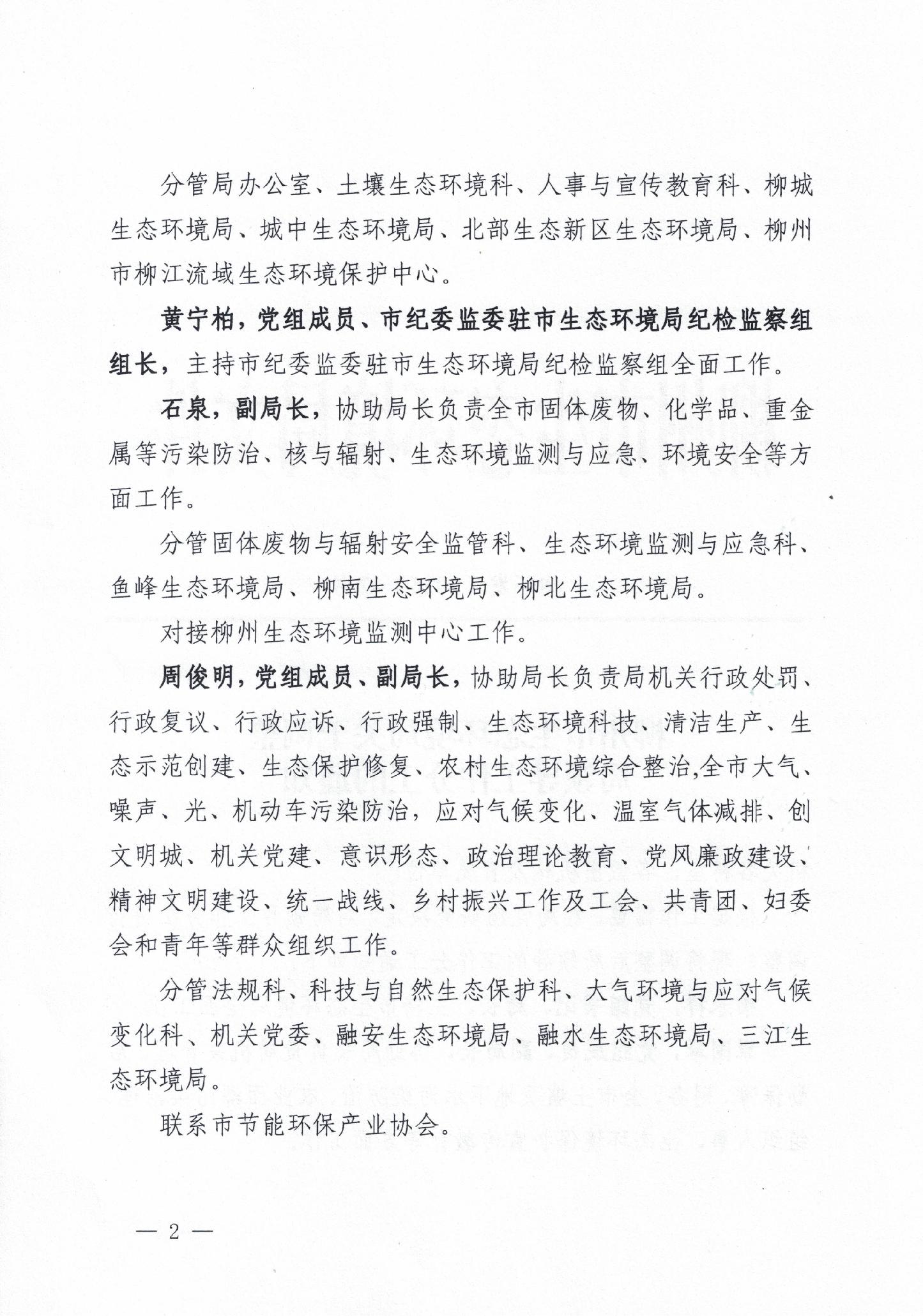 分管局办公室、土壤生态环境科、人事与宣传教育科、柳城生态环境局、城中生态环境局、北部生态新区生态环境局、柳州市柳江流域生态环境保护中心。

黄宁柏，党组成员、市纪委监委驻市生态环境局纪检监察组组长，主持市纪委监委驻市生态环境局纪检监察组全面工作。

石泉，副局长，协助局长负责全市固体废物、化学品、重金属等污染防治、核与辐射、生态环境监测与应急、环境安全等方面工作。

分管固体废物与辐射安全监管科、生态环境监测与应急科、鱼峰生态环境局、柳南生态环境局、柳北生态环境局。

对接柳州生态环境监测中心工作。

周俊明，党组成员、副局长，协助局长负责局机关行政处罚、行政复议、行政应诉、行政强制、生态环境科技、清洁生产、生态示范创建、生态保护修复、农村生态环境综合整治,全市大气、噪声、光、机动车污染防治，应对气候变化、温室气体减排、创文明城、机关党建、意识形态、政治理论教育、党风廉政建设、精神文明建设、统一战线、乡村振兴工作及工会、共青团、妇委会和青年等群众组织工作。

分管法规科、科技与自然生态保护科、大气环境与应对气候变化科、机关党委、融安生态环境局、融水生态环境局、三江生态环境局。

联系市节能环保产业协会。

— 2 —